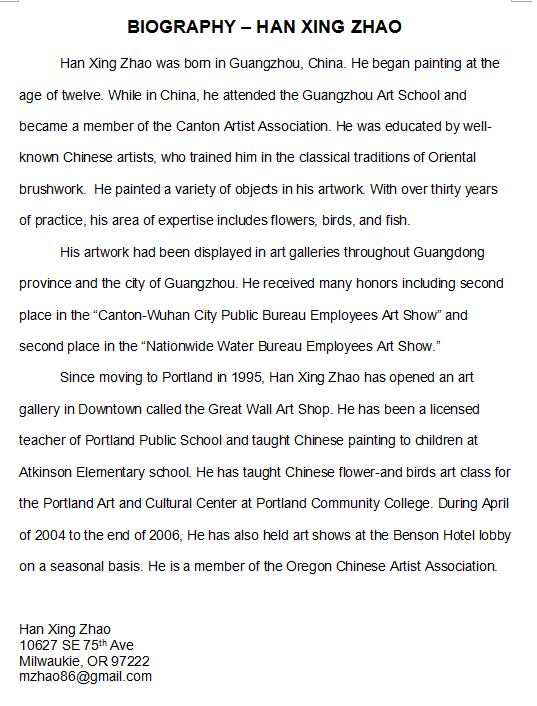 BIOGRAPHY – HAN XING ZHAO

Han Xing Zhao was born in Guangzhou, China. He began painting at the age of twelve. While in China, he attended the Guangzhou Art School and became a member of the Canton Artist Association. He was educated by well-known Chinese artists, who trained him in the classical traditions of Oriental brushwork. He painted a variety of objects in his artwork. With over thirty years of practice, his area of expertise includes flowers, birds, and fish.

His artwork had been displayed in art galleries throughout Guangdong province and the city of Guangzhou. He received many honors including second place in the "Canton-Wuhan City Public Bureau Employees Art Show" and second place in the "Nationwide Water Bureau Employees Art Show."

Since moving to Portland in 1995, Han Xing Zhao has opened an art gallery in Downtown called the Great Wall Art Shop. He has been a licensed teacher of Portland Public School and taught Chinese painting to children at Atkinson Elementary school. He has taught Chinese flower-and birds art class for the Portland Art and Cultural Center at Portland Community College. During April of 2004 to the end of 2006, He has also held art shows at the Benson Hotel lobby on a seasonal basis. He is a member of the Oregon Chinese Artist Association.

Han Xing Zhao
10627 SE 75$^{th}$ Ave
Milwaukie, OR 97222
mzhao86@gmail.com